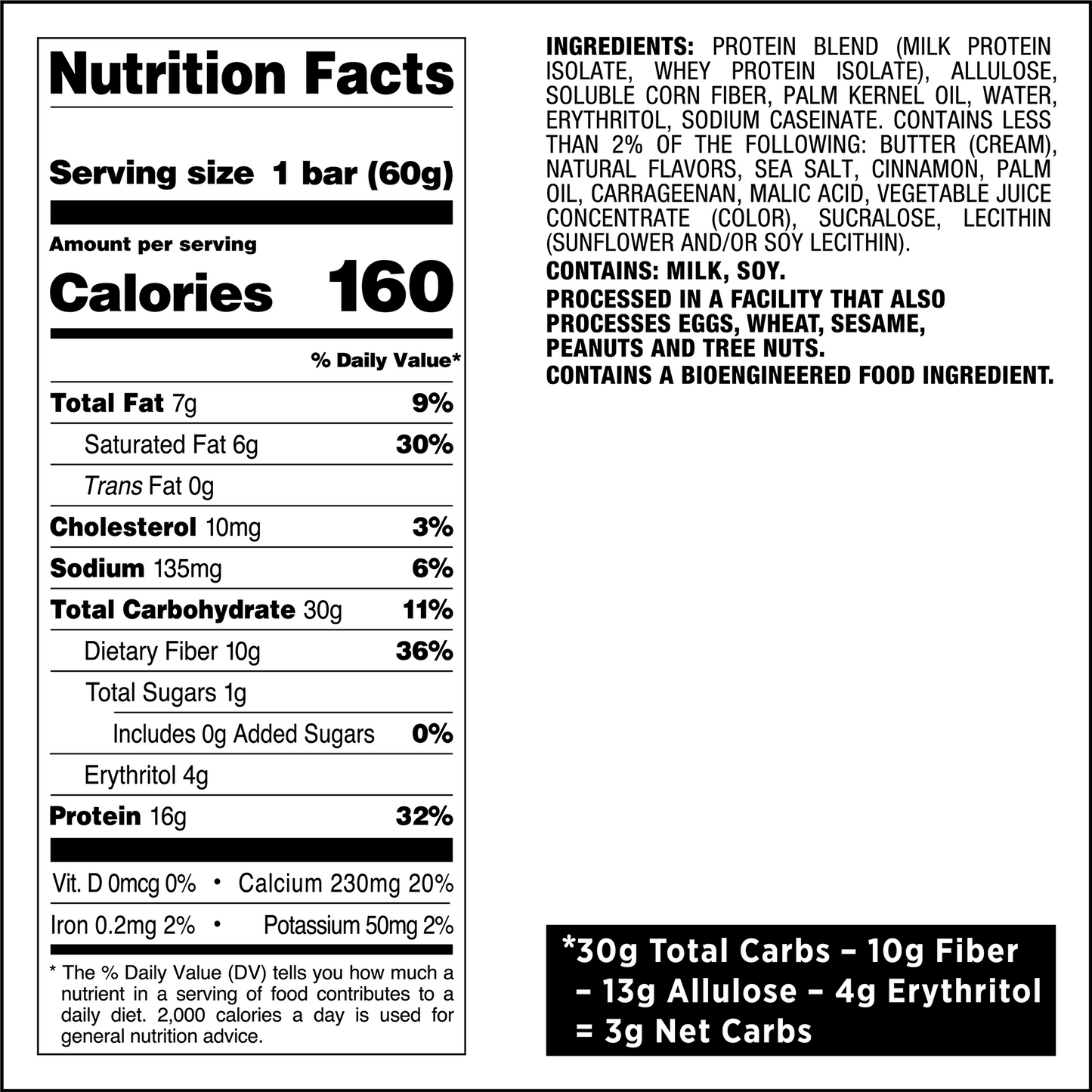 Nutrition Facts

Serving size 1 bar (60g)

Amount per serving

Calories 160

% Daily Value*

Total Fat 7g 9%

Saturated Fat 6g 30%

Trans Fat 0g

Cholesterol 10mg 3%

Sodium 135mg 6%

Total Carbohydrate 30g 11%

Dietary Fiber 10g 36%

Total Sugars 1g

Includes 0g Added Sugars 0%

Erythritol 4g

Protein 16g 32%

Vit. D 0mcg 0% • Calcium 230mg 20%

Iron 0.2mg 2% • Potassium 50mg 2%

* The % Daily Value (DV) tells you how much a nutrient in a serving of food contributes to a daily diet. 2,000 calories a day is used for general nutrition advice.

INGREDIENTS: PROTEIN BLEND (MILK PROTEIN ISOLATE, WHEY PROTEIN ISOLATE), ALLULOSE, SOLUBLE CORN FIBER, PALM KERNEL OIL, WATER, ERYTHRITOL, SODIUM CASEINATE. CONTAINS LESS THAN 2% OF THE FOLLOWING: BUTTER (CREAM), NATURAL FLAVORS, SEA SALT, CINNAMON, PALM OIL, CARRAGEENAN, MALIC ACID, VEGETABLE JUICE CONCENTRATE (COLOR), SUCRALOSE, LECITHIN (SUNFLOWER AND/OR SOY LECITHIN).

CONTAINS: MILK, SOY.

PROCESSED IN A FACILITY THAT ALSO PROCESSES EGGS, WHEAT, SESAME, PEANUTS AND TREE NUTS.

CONTAINS A BIOENGINEERED FOOD INGREDIENT.

*30g Total Carbs – 10g Fiber – 13g Allulose – 4g Erythritol = 3g Net Carbs